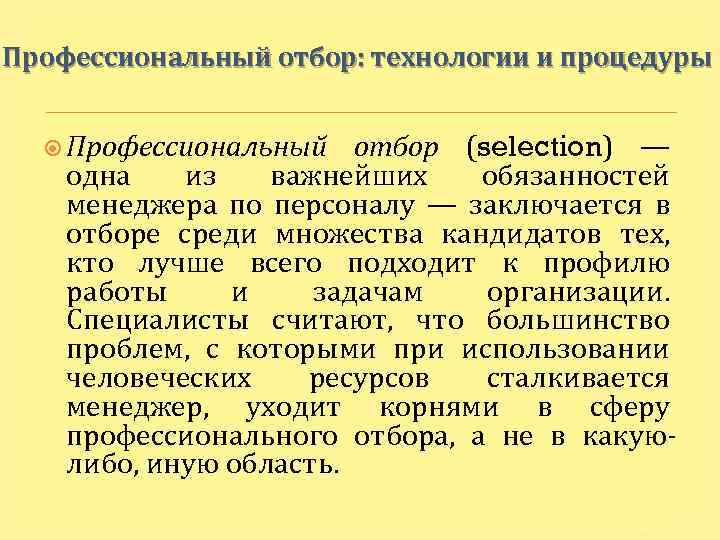 Профессиональный отбор: технологии и процедуры

Профессиональный отбор (selection) — одна из важнейших обязанностей менеджера по персоналу — заключается в отборе среди множества кандидатов тех, кто лучше всего подходит к профилю работы и задачам организации. Специалисты считают, что большинство проблем, с которыми при использовании человеческих ресурсов сталкивается менеджер, уходит корнями в сферу профессионального отбора, а не в какую-либо, иную область.